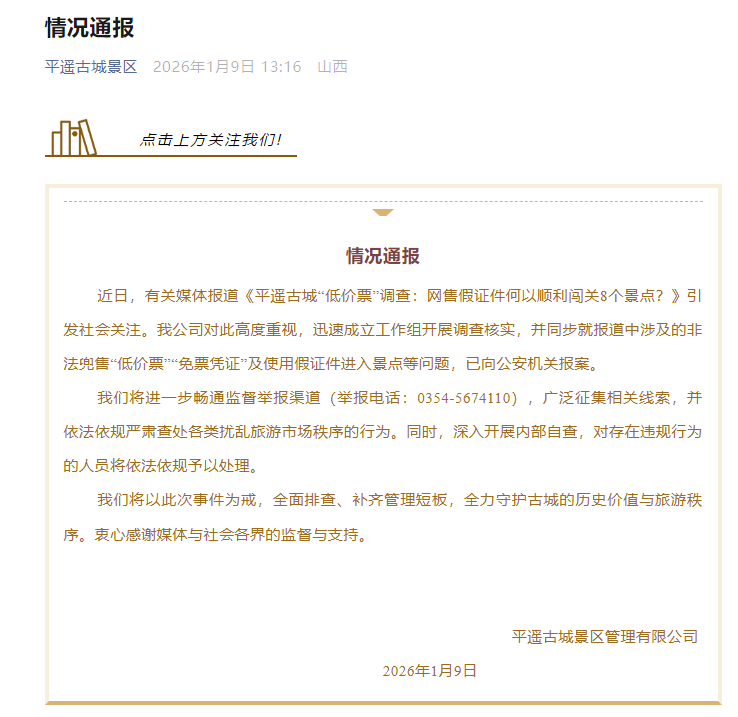 情况通报

平遥古城景区 2026年1月9日 13:16 山西

点击上方关注我们!

情况通报

近日，有关媒体报道《平遥古城“低价票”调查：网售假证件何以顺利闯关8个景点？》引发社会关注。我公司对此高度重视，迅速成立工作组开展调查核实，并同步就报道中涉及的非法兜售“低价票”“免票凭证”及使用假证件进入景点等问题，已向公安机关报案。

我们将进一步畅通监督举报渠道（举报电话：0354-5674110），广泛征集相关线索，并依法依规严肃查处各类扰乱旅游市场秩序的行为。同时，深入开展内部自查，对存在违规行为的人员将依法依规予以处理。

我们将以此次事件为戒，全面排查、补齐管理短板，全力守护古城的历史价值与旅游秩序。衷心感谢媒体与社会各界的监督与支持。

平遥古城景区管理有限公司

2026年1月9日